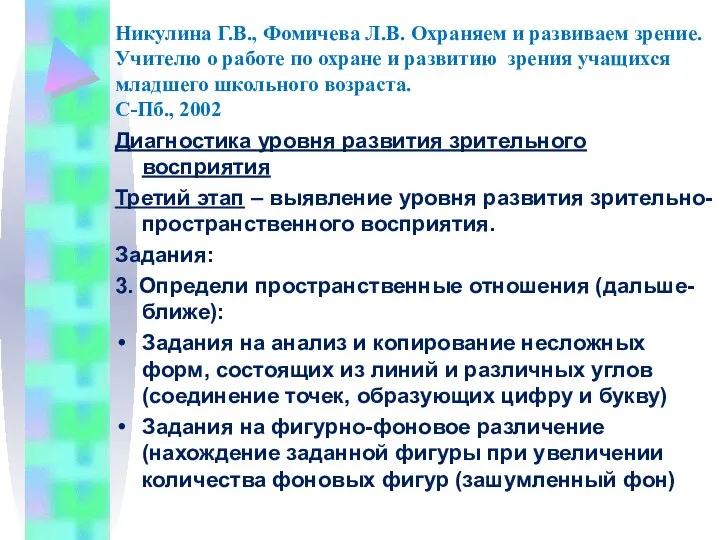 Никулина Г.В., Фомичева Л.В. Охраняем и развиваем зрение. Учителю о работе по охране и развитию зрения учащихся младшего школьного возраста.
С-Пб., 2002

Диагностика уровня развития зрительного восприятия

Третий этап – выявление уровня развития зрительно-пространственного восприятия.

Задания:

3. Определи пространственные отношения (дальше-ближе):

• Задания на анализ и копирование несложных форм, состоящих из линий и различных углов (соединение точек, образующих цифру и букву)
• Задания на фигурно-фоновое различение (нахождение заданной фигуры при увеличении количества фоновых фигур (зашумленный фон)